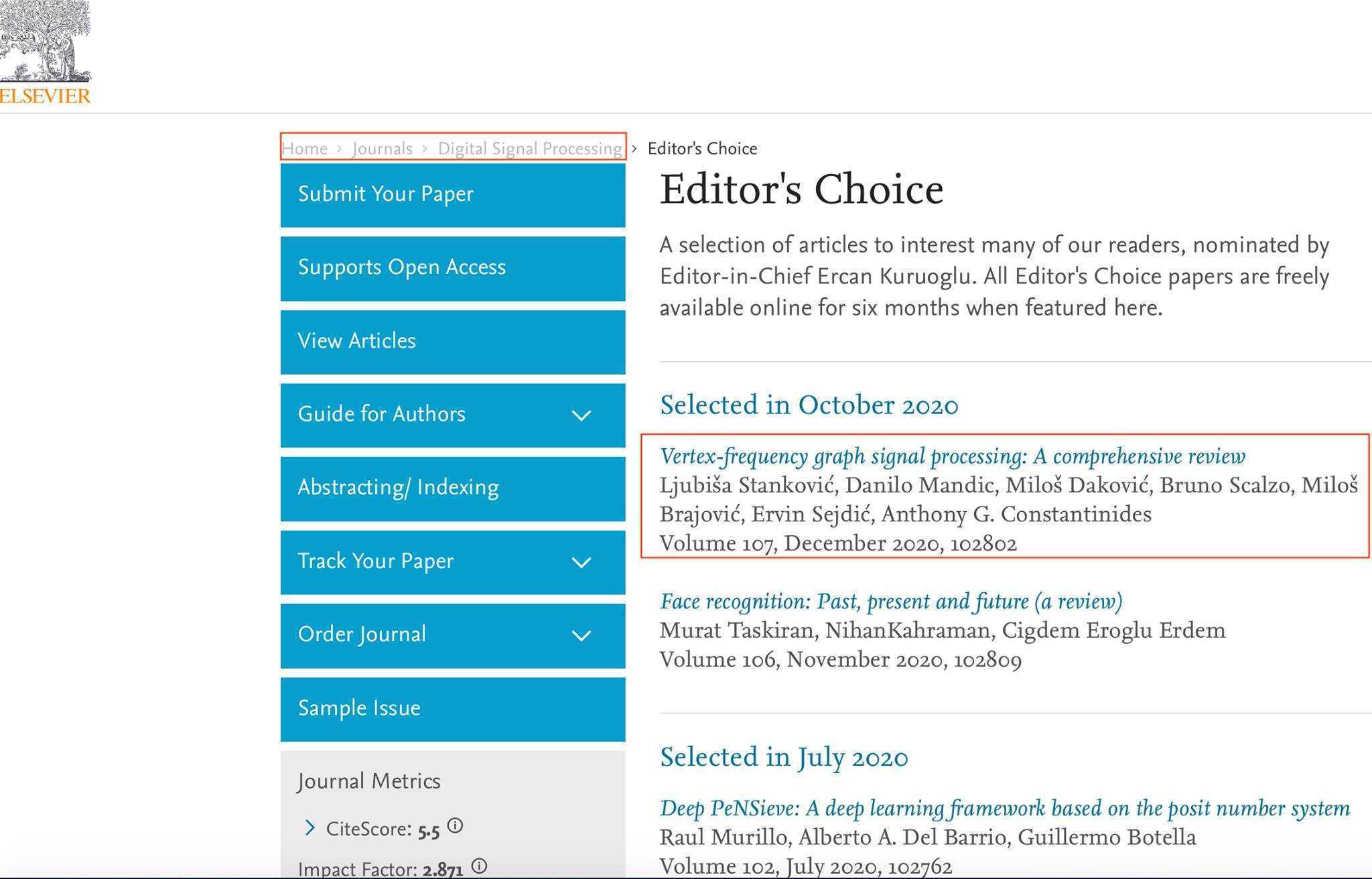 ELSEVIER

Home › Journals › Digital Signal Processing › Editor's Choice

Submit Your Paper

Supports Open Access

View Articles

Guide for Authors

Abstracting/ Indexing

Track Your Paper

Order Journal

Sample Issue

Journal Metrics

CiteScore: 5.5

Impact Factor: 2.871

Editor's Choice

A selection of articles to interest many of our readers, nominated by Editor-in-Chief Ercan Kuruoglu. All Editor's Choice papers are freely available online for six months when featured here.

Selected in October 2020

Vertex-frequency graph signal processing: A comprehensive review
Ljubiša Stanković, Danilo Mandic, Miloš Daković, Bruno Scalzo, Miloš Brajović, Ervin Sejdić, Anthony G. Constantinides
Volume 107, December 2020, 102802

Face recognition: Past, present and future (a review)
Murat Taskiran, NihanKahraman, Cigdem Eroglu Erdem
Volume 106, November 2020, 102809

Selected in July 2020

Deep PeNSieve: A deep learning framework based on the posit number system
Raul Murillo, Alberto A. Del Barrio, Guillermo Botella
Volume 102, July 2020, 102762